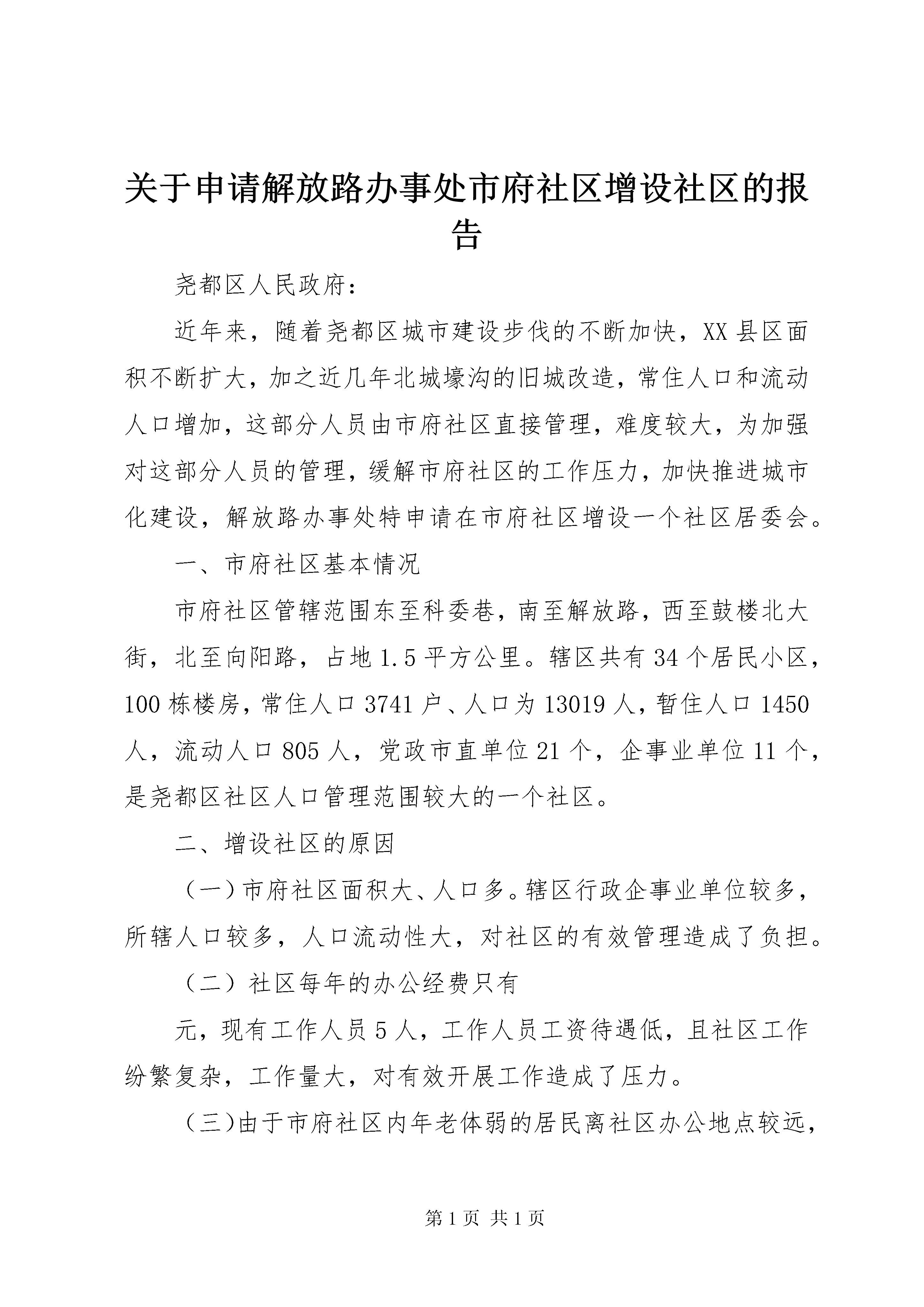 关于申请解放路办事处市府社区增设社区的报告

尧都区人民政府：

近年来，随着尧都区城市建设步伐的不断加快，XX县区面积不断扩大，加之近几年北城壕沟的旧城改造，常住人口和流动人口增加，这部分人员由市府社区直接管理，难度较大，为加强对这部分人员的管理，缓解市府社区的工作压力，加快推进城市化建设，解放路办事处特申请在市府社区增设一个社区居委会。

一、市府社区基本情况

市府社区管辖范围东至科委巷，南至解放路，西至鼓楼北大街，北至向阳路，占地1.5平方公里。辖区共有34个居民小区，100栋楼房，常住人口3741户、人口为13019人，暂住人口1450人，流动人口805人，党政市直单位21个，企事业单位11个，是尧都区社区人口管理范围较大的一个社区。

二、增设社区的原因

（一）市府社区面积大、人口多。辖区行政企事业单位较多，所辖人口较多，人口流动性大，对社区的有效管理造成了负担。

（二）社区每年的办公经费只有

元，现有工作人员5人，工作人员工资待遇低，且社区工作纷繁复杂，工作量大，对有效开展工作造成了压力。

（三）由于市府社区内年老体弱的居民离社区办公地点较远，

第1页 共1页